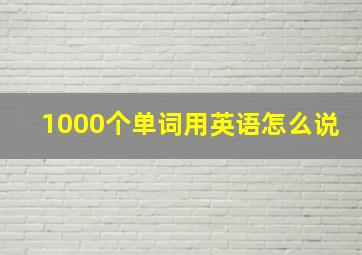 1000个单词用英语怎么说